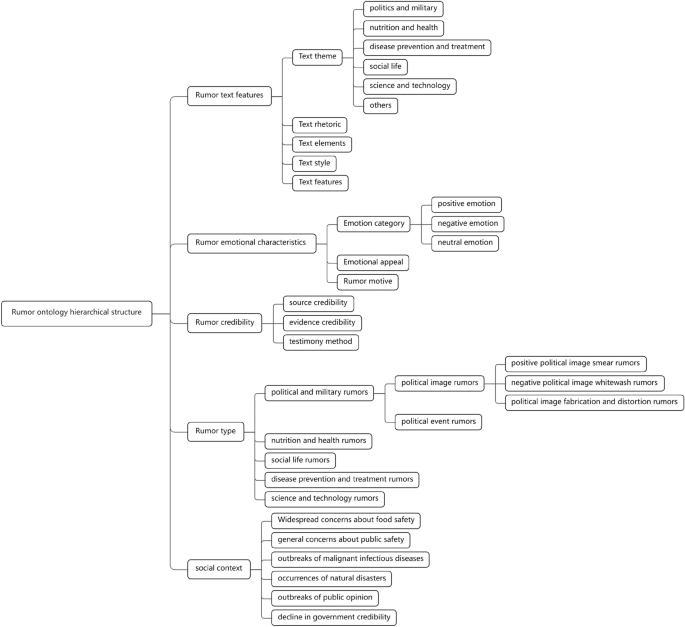 Rumor ontology hierarchical structure

Rumor text features

Text theme

politics and military

nutrition and health

disease prevention and treatment

social life

science and technology

others

Text rhetoric

Text elements

Text style

Text features

Rumor emotional characteristics

Emotion category

positive emotion

negative emotion

neutral emotion

Emotional appeal

Rumor motive

Rumor credibility

source credibility

evidence credibility

testimony method

Rumor type

political and military rumors

political image rumors

positive political image smear rumors

negative political image whitewash rumors

political image fabrication and distortion rumors

political event rumors

nutrition and health rumors

social life rumors

disease prevention and treatment rumors

science and technology rumors

social context

Widespread concerns about food safety

general concerns about public safety

outbreaks of malignant infectious diseases

occurrences of natural disasters

outbreaks of public opinion

decline in government credibility